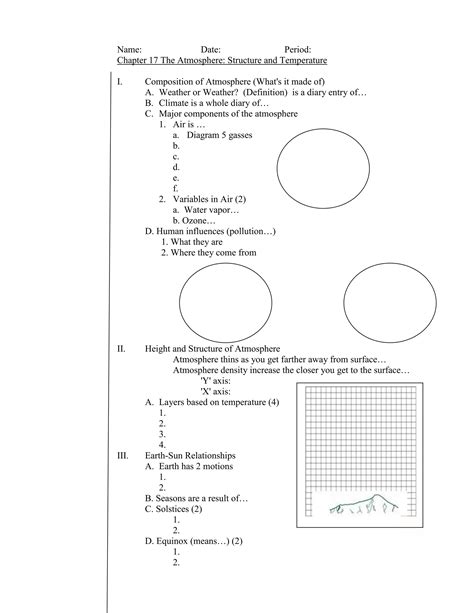 Name: Date: Period:
Chapter 17 The Atmosphere: Structure and Temperature

I. Composition of Atmosphere (What's it made of)
A. Weather or Weather? (Definition) is a diary entry of…
B. Climate is a whole diary of…
C. Major components of the atmosphere
1. Air is …
a. Diagram 5 gasses
b.
c.
d.
e.
f.
2. Variables in Air (2)
a. Water vapor…
b. Ozone…
D. Human influences (pollution…)
1. What they are
2. Where they come from

II. Height and Structure of Atmosphere
Atmosphere thins as you get farther away from surface…
Atmosphere density increase the closer you get to the surface…
'Y' axis:
'X' axis:
A. Layers based on temperature (4)
1.
2.
3.
4.
III. Earth-Sun Relationships
A. Earth has 2 motions
1.
2.
B. Seasons are a result of…
C. Solstices (2)
1.
2.
D. Equinox (means…) (2)
1.
2.